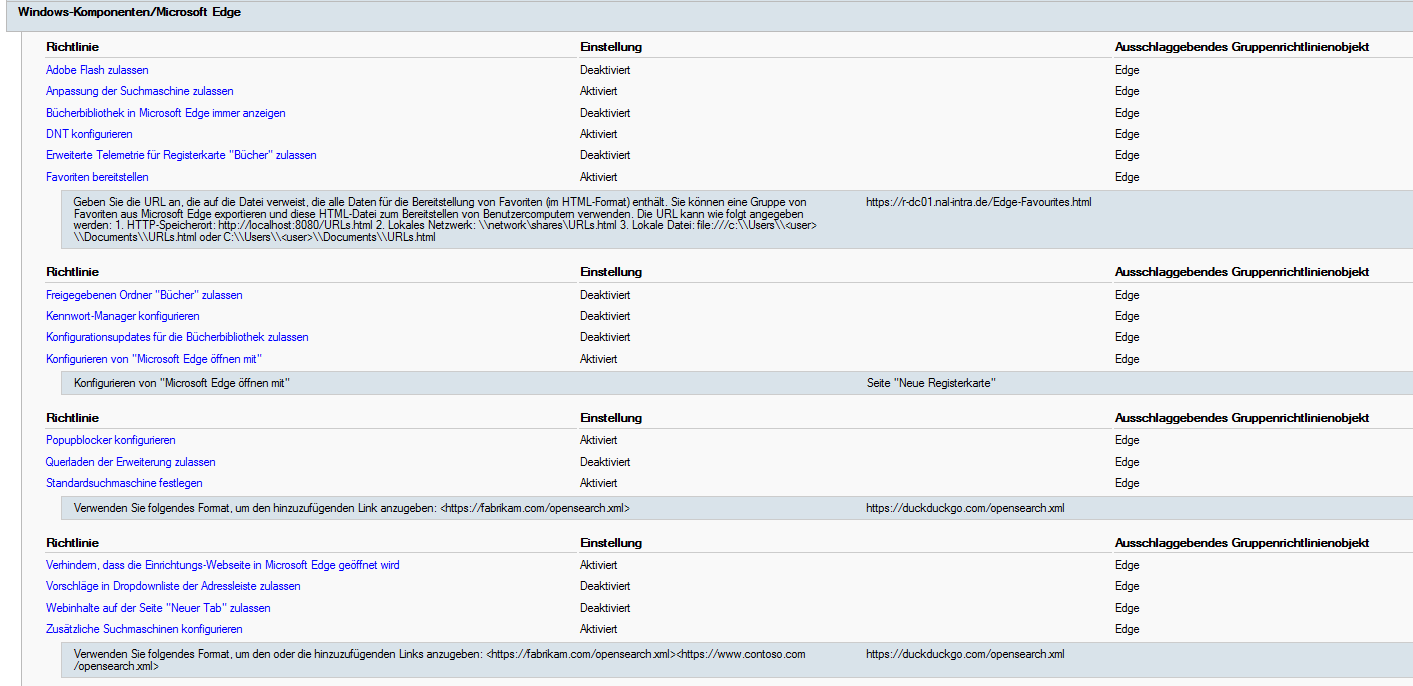 Windows-Komponenten/Microsoft Edge

| Richtlinie | Einstellung | Ausschlaggebendes Gruppenrichtlinienobjekt |
|---|---|---|
| Adobe Flash zulassen | Deaktiviert | Edge |
| Anpassung der Suchmaschine zulassen | Aktiviert | Edge |
| Bücherbibliothek in Microsoft Edge immer anzeigen | Deaktiviert | Edge |
| DNT konfigurieren | Aktiviert | Edge |
| Erweiterte Telemetrie für Registerkarte "Bücher" zulassen | Deaktiviert | Edge |
| Favoriten bereitstellen | Aktiviert | Edge |

Geben Sie die URL an, die auf die Datei verweist, die alle Daten für die Bereitstellung von Favoriten (im HTML-Format) enthält. Sie können eine Gruppe von Favoriten aus Microsoft Edge exportieren und diese HTML-Datei zum Bereitstellen von Benutzercomputern verwenden. Die URL kann wie folgt angegeben werden: 1. HTTP-Speicherort: http://localhost:8080/URLs.html 2. Lokales Netzwerk: \\network\shares\URLs.html 3. Lokale Datei: file:///c:\\Users\\<user>\\Documents\\URLs.html oder C:\\Users\\<user>\\Documents\\URLs.html https://r-dc01.nal-intra.de/Edge-Favourites.html

| Richtlinie | Einstellung | Ausschlaggebendes Gruppenrichtlinienobjekt |
|---|---|---|
| Freigegebenen Ordner "Bücher" zulassen | Deaktiviert | Edge |
| Kennwort-Manager konfigurieren | Deaktiviert | Edge |
| Konfigurationsupdates für die Bücherbibliothek zulassen | Deaktiviert | Edge |
| Konfigurieren von "Microsoft Edge öffnen mit" | Aktiviert | Edge |

Konfigurieren von "Microsoft Edge öffnen mit" Seite "Neue Registerkarte"

| Richtlinie | Einstellung | Ausschlaggebendes Gruppenrichtlinienobjekt |
|---|---|---|
| Popupblocker konfigurieren | Aktiviert | Edge |
| Querladen der Erweiterung zulassen | Deaktiviert | Edge |
| Standardsuchmaschine festlegen | Aktiviert | Edge |

Verwenden Sie folgendes Format, um den hinzuzufügenden Link anzugeben: <https://fabrikam.com/opensearch.xml> https://duckduckgo.com/opensearch.xml

| Richtlinie | Einstellung | Ausschlaggebendes Gruppenrichtlinienobjekt |
|---|---|---|
| Verhindern, dass die Einrichtungs-Webseite in Microsoft Edge geöffnet wird | Aktiviert | Edge |
| Vorschläge in Dropdownliste der Adressleiste zulassen | Deaktiviert | Edge |
| Webinhalte auf der Seite "Neuer Tab" zulassen | Deaktiviert | Edge |
| Zusätzliche Suchmaschinen konfigurieren | Aktiviert | Edge |

Verwenden Sie folgendes Format, um den oder die hinzuzufügenden Links anzugeben: <https://fabrikam.com/opensearch.xml><https://www.contoso.com/opensearch.xml> https://duckduckgo.com/opensearch.xml